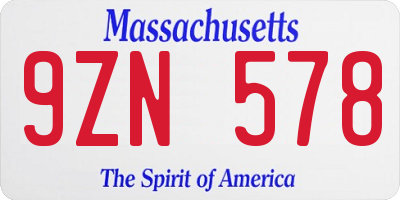 Massachusetts

9ZN 578

The Spirit of America